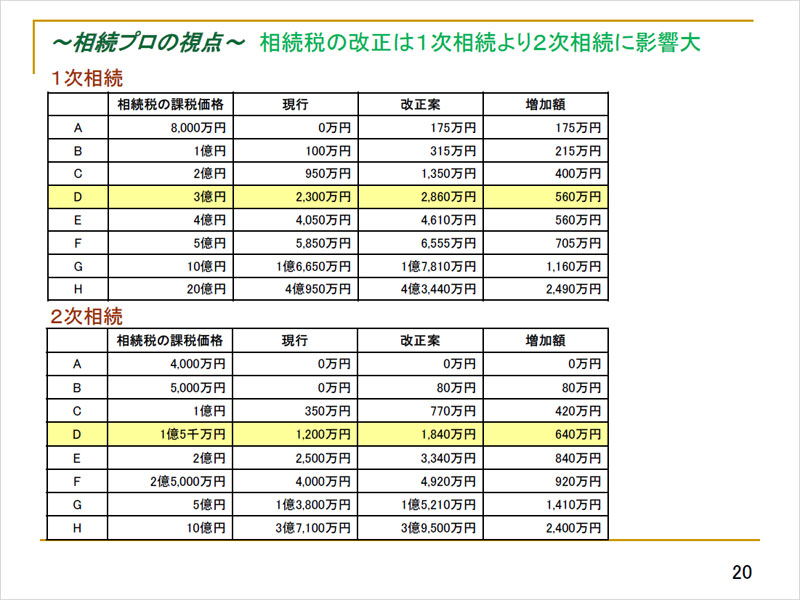 ～相続プロの視点～ 相続税の改正は1次相続より2次相続に影響大

1次相続

| | 相続税の課税価格 | 現行 | 改正案 | 増加額 |
|---|---|---|---|---|
| A | 8,000万円 | 0万円 | 175万円 | 175万円 |
| B | 1億円 | 100万円 | 315万円 | 215万円 |
| C | 2億円 | 950万円 | 1,350万円 | 400万円 |
| D | 3億円 | 2,300万円 | 2,860万円 | 560万円 |
| E | 4億円 | 4,050万円 | 4,610万円 | 560万円 |
| F | 5億円 | 5,850万円 | 6,555万円 | 705万円 |
| G | 10億円 | 1億6,650万円 | 1億7,810万円 | 1,160万円 |
| H | 20億円 | 4億950万円 | 4億3,440万円 | 2,490万円 |

2次相続

| | 相続税の課税価格 | 現行 | 改正案 | 増加額 |
|---|---|---|---|---|
| A | 4,000万円 | 0万円 | 0万円 | 0万円 |
| B | 5,000万円 | 0万円 | 80万円 | 80万円 |
| C | 1億円 | 350万円 | 770万円 | 420万円 |
| D | 1億5千万円 | 1,200万円 | 1,840万円 | 640万円 |
| E | 2億円 | 2,500万円 | 3,340万円 | 840万円 |
| F | 2億5,000万円 | 4,000万円 | 4,920万円 | 920万円 |
| G | 5億円 | 1億3,800万円 | 1億5,210万円 | 1,410万円 |
| H | 10億円 | 3億7,100万円 | 3億9,500万円 | 2,400万円 |

20